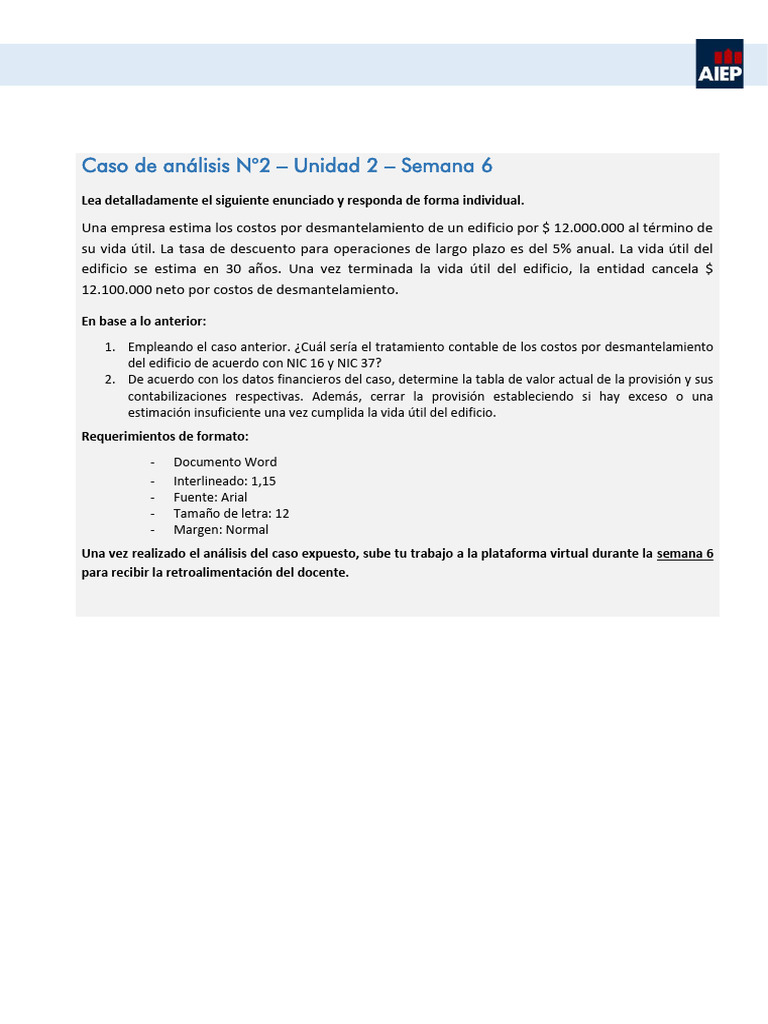 AIEP

Caso de análisis N°2 – Unidad 2 – Semana 6

Lea detalladamente el siguiente enunciado y responda de forma individual.

Una empresa estima los costos por desmantelamiento de un edificio por $ 12.000.000 al término de su vida útil. La tasa de descuento para operaciones de largo plazo es del 5% anual. La vida útil del edificio se estima en 30 años. Una vez terminada la vida útil del edificio, la entidad cancela $ 12.100.000 neto por costos de desmantelamiento.

En base a lo anterior:

1. Empleando el caso anterior. ¿Cuál sería el tratamiento contable de los costos por desmantelamiento del edificio de acuerdo con NIC 16 y NIC 37?
2. De acuerdo con los datos financieros del caso, determine la tabla de valor actual de la provisión y sus contabilizaciones respectivas. Además, cerrar la provisión estableciendo si hay exceso o una estimación insuficiente una vez cumplida la vida útil del edificio.

Requerimientos de formato:

- Documento Word
- Interlineado: 1,15
- Fuente: Arial
- Tamaño de letra: 12
- Margen: Normal

Una vez realizado el análisis del caso expuesto, sube tu trabajo a la plataforma virtual durante la semana 6 para recibir la retroalimentación del docente.